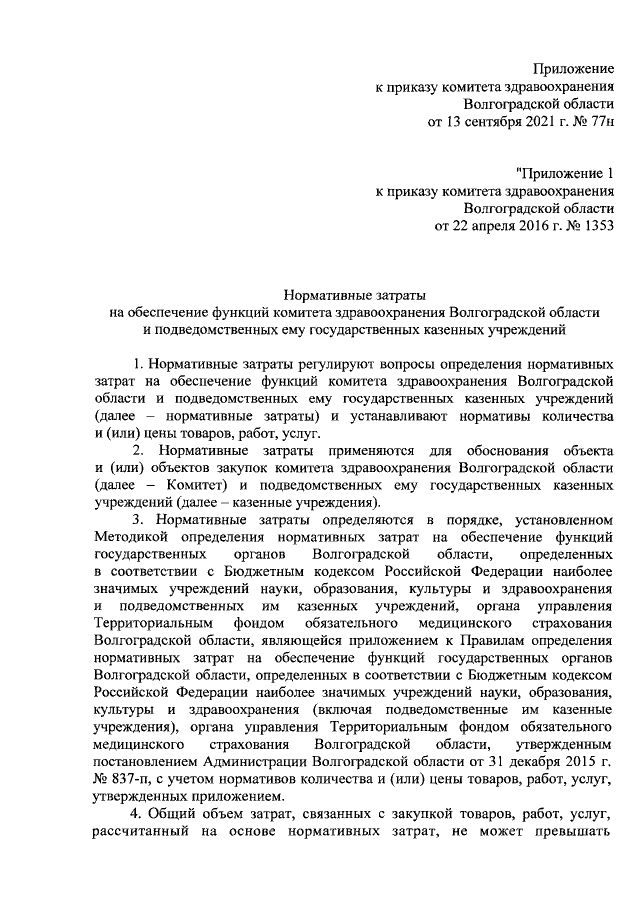 Приложение
к приказу комитета здравоохранения
Волгоградской области
от 13 сентября 2021 г. № 77н

"Приложение 1
к приказу комитета здравоохранения
Волгоградской области
от 22 апреля 2016 г. № 1353

Нормативные затраты
на обеспечение функций комитета здравоохранения Волгоградской области
и подведомственных ему государственных казенных учреждений

1. Нормативные затраты регулируют вопросы определения нормативных затрат на обеспечение функций комитета здравоохранения Волгоградской области и подведомственных ему государственных казенных учреждений (далее – нормативные затраты) и устанавливают нормативы количества и (или) цены товаров, работ, услуг.

2. Нормативные затраты применяются для обоснования объекта и (или) объектов закупок комитета здравоохранения Волгоградской области (далее – Комитет) и подведомственных ему государственных казенных учреждений (далее – казенные учреждения).

3. Нормативные затраты определяются в порядке, установленном Методикой определения нормативных затрат на обеспечение функций государственных органов Волгоградской области, определенных в соответствии с Бюджетным кодексом Российской Федерации наиболее значимых учреждений науки, образования, культуры и здравоохранения и подведомственных им казенных учреждений, органа управления Территориальным фондом обязательного медицинского страхования Волгоградской области, являющейся приложением к Правилам определения нормативных затрат на обеспечение функций государственных органов Волгоградской области, определенных в соответствии с Бюджетным кодексом Российской Федерации наиболее значимых учреждений науки, образования, культуры и здравоохранения (включая подведомственные им казенные учреждения), органа управления Территориальным фондом обязательного медицинского страхования Волгоградской области, утвержденным постановлением Администрации Волгоградской области от 31 декабря 2015 г. № 837-п, с учетом нормативов количества и (или) цены товаров, работ, услуг, утвержденных приложением.

4. Общий объем затрат, связанных с закупкой товаров, работ, услуг, рассчитанный на основе нормативных затрат, не может превышать